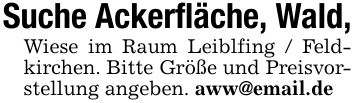 Suche Ackerfläche, Wald,

Wiese im Raum Leiblfing / Feldkirchen. Bitte Größe und Preisvorstellung angeben. aww@email.de